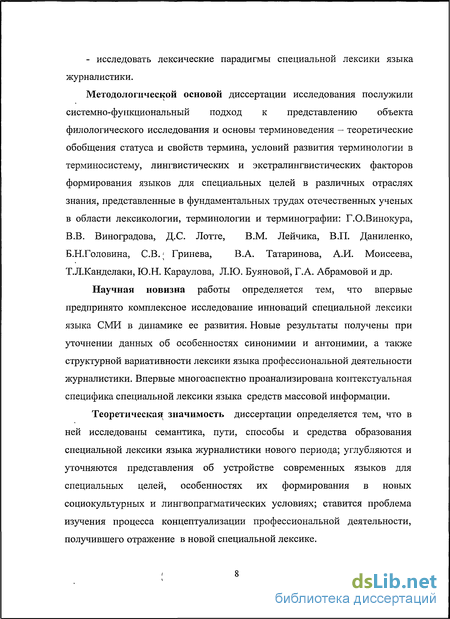 - исследовать лексические парадигмы специальной лексики языка журналистики.

Методологической основой диссертации исследования послужили системно-функциональный подход к представлению объекта филологического исследования и основы терминоведения – теоретические обобщения статуса и свойств термина, условий развития терминологии в терминосистему, лингвистических и экстралингвистических факторов формирования языков для специальных целей в различных отраслях знания, представленные в фундаментальных трудах отечественных ученых в области лексикологии, терминологии и терминографии: Г.О.Винокура, В.В. Виноградова, Д.С. Лотте, В.М. Лейчика, В.П. Даниленко, Б.Н.Головина, С.В. Гринева, В.А. Татаринова, А.И. Моисеева, Т.Л.Канделаки, Ю.Н. Караулова, Л.Ю. Буяновой, Г.А. Абрамовой и др.

Научная новизна работы определяется тем, что впервые предпринято комплексное исследование инноваций специальной лексики языка СМИ в динамике ее развития. Новые результаты получены при уточнении данных об особенностях синонимии и антонимии, а также структурной вариативности лексики языка профессиональной деятельности журналистики. Впервые многоаспектно проанализирована контекстуальная специфика специальной лексики языка средств массовой информации.

Теоретическая значимость диссертации определяется тем, что в ней исследованы семантика, пути, способы и средства образования специальной лексики языка журналистики нового периода; углубляются и уточняются представления об устройстве современных языков для специальных целей, особенностях их формирования в новых социокультурных и лингвопрагматических условиях; ставится проблема изучения процесса концептуализации профессиональной деятельности, получившего отражение в новой специальной лексике.

8

dsLib.net
библиотека диссертаций